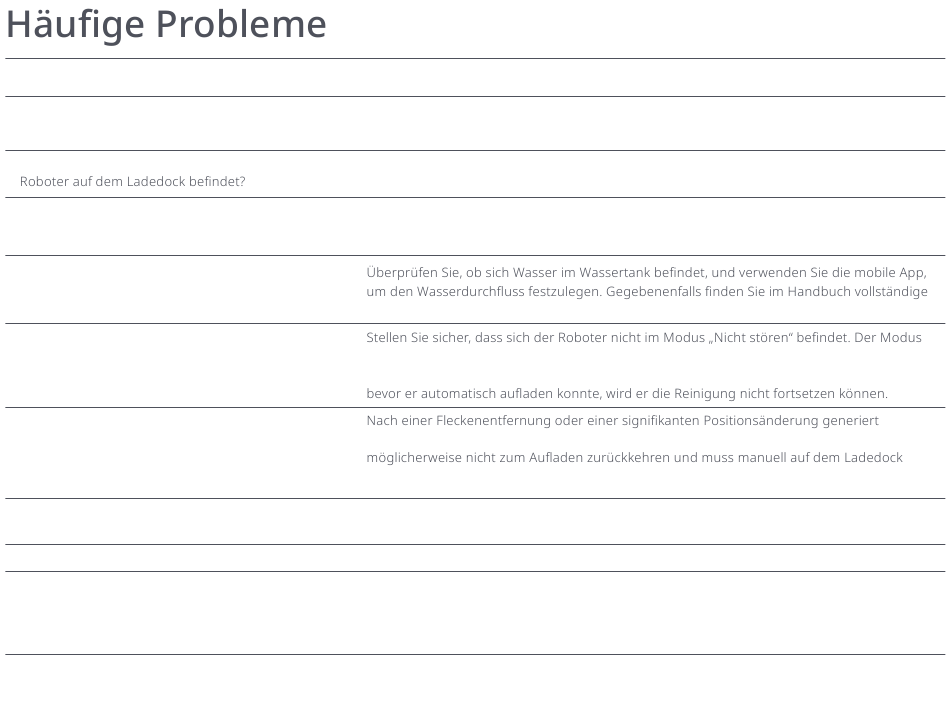 Häufige Probleme

Roboter auf dem Ladedock befindet?

Überprüfen Sie, ob sich Wasser im Wassertank befindet, und verwenden Sie die mobile App, um den Wasserdurchfluss festzulegen. Gegebenenfalls finden Sie im Handbuch vollständige

Stellen Sie sicher, dass sich der Roboter nicht im Modus „Nicht stören“ befindet. Der Modus

bevor er automatisch aufladen konnte, wird er die Reinigung nicht fortsetzen können.

Nach einer Fleckenentfernung oder einer signifikanten Positionsänderung generiert

möglicherweise nicht zum Aufladen zurückkehren und muss manuell auf dem Ladedock